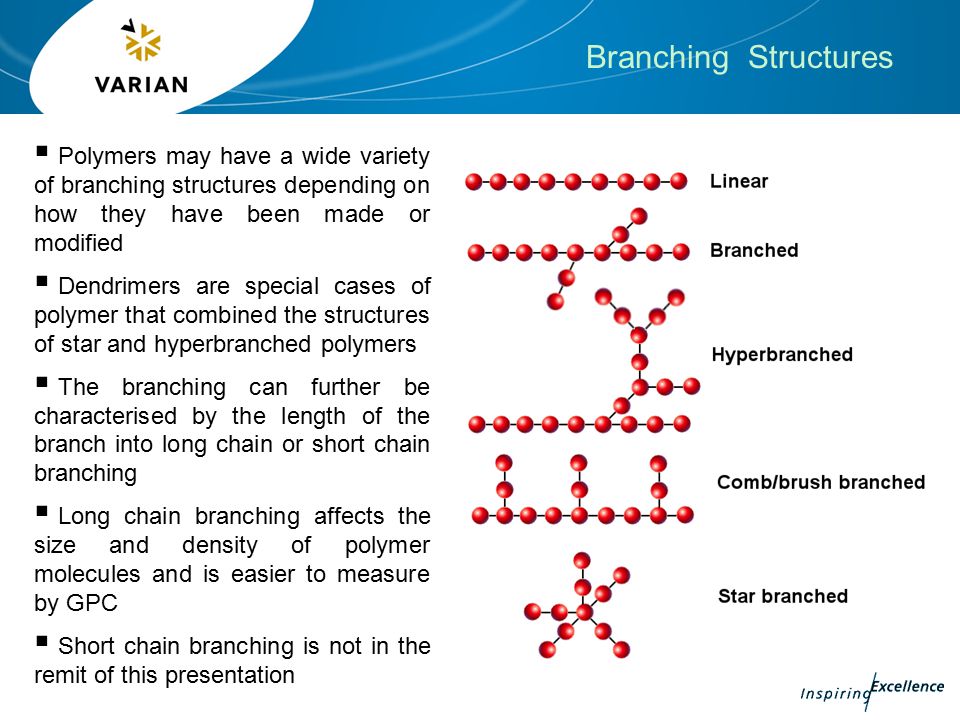 VARIAN

Branching Structures

▪ Polymers may have a wide variety of branching structures depending on how they have been made or modified

▪ Dendrimers are special cases of polymer that combined the structures of star and hyperbranched polymers

▪ The branching can further be characterised by the length of the branch into long chain or short chain branching

▪ Long chain branching affects the size and density of polymer molecules and is easier to measure by GPC

▪ Short chain branching is not in the remit of this presentation

Linear

Branched

Hyperbranched

Comb/brush branched

Star branched

Inspiring Excellence